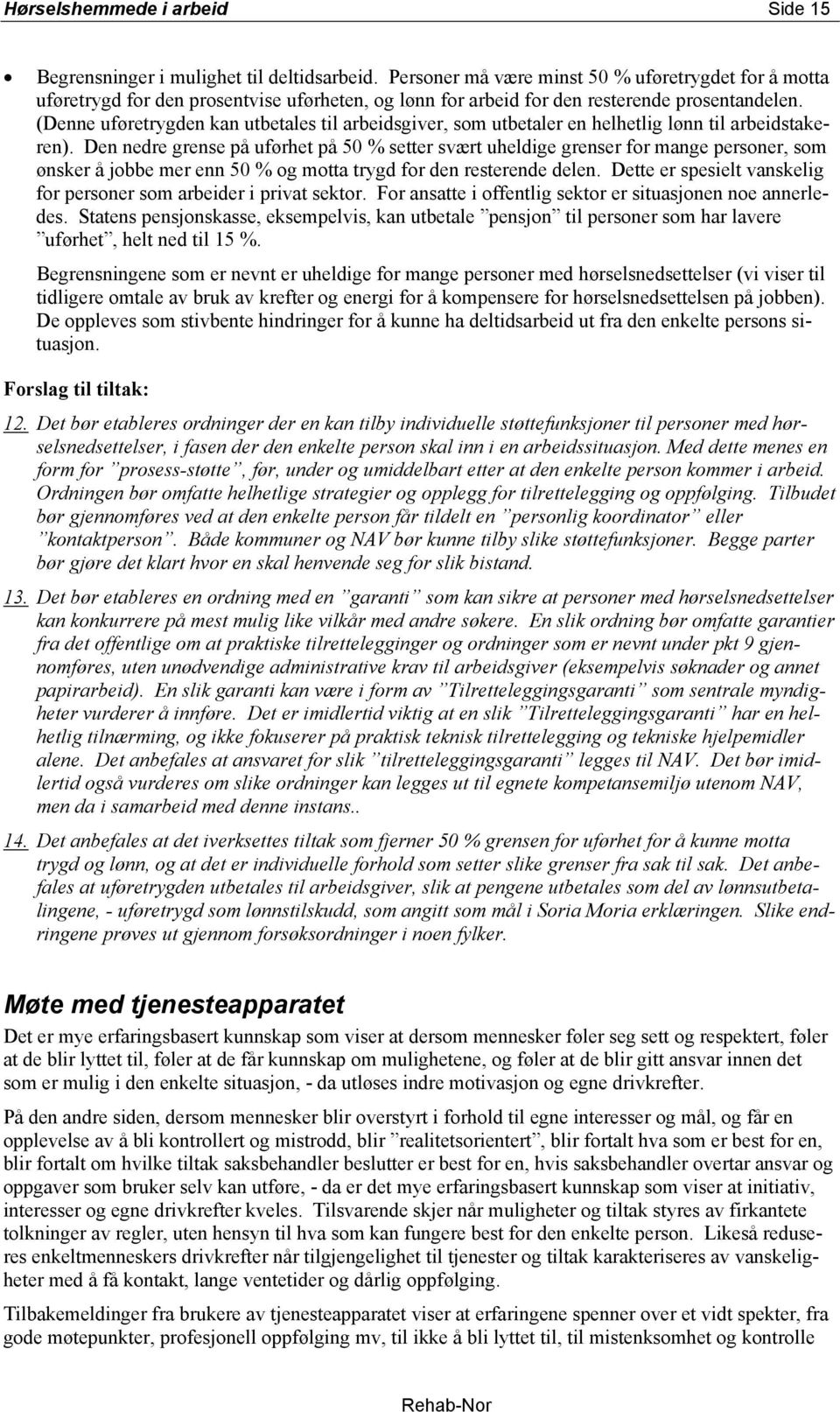 Hørselshemmede i arbeid Side 15

• Begrensninger i mulighet til deltidsarbeid. Personer må være minst 50 % uføretrygdet for å motta uføretrygd for den prosentvise uførheten, og lønn for arbeid for den resterende prosentandelen. (Denne uføretrygden kan utbetales til arbeidsgiver, som utbetaler en helhetlig lønn til arbeidstakeren). Den nedre grense på uførhet på 50 % setter svært uheldige grenser for mange personer, som ønsker å jobbe mer enn 50 % og motta trygd for den resterende delen. Dette er spesielt vanskelig for personer som arbeider i privat sektor. For ansatte i offentlig sektor er situasjonen noe annerledes. Statens pensjonskasse, eksempelvis, kan utbetale ”pensjon” til personer som har lavere ”uførhet”, helt ned til 15 %.

Begrensningene som er nevnt er uheldige for mange personer med hørselsnedsettelser (vi viser til tidligere omtale av bruk av krefter og energi for å kompensere for hørselsnedsettelsen på jobben). De oppleves som stivbente hindringer for å kunne ha deltidsarbeid ut fra den enkelte persons situasjon.

Forslag til tiltak:

12. Det bør etableres ordninger der en kan tilby individuelle støttefunksjoner til personer med hørselsnedsettelser, i fasen der den enkelte person skal inn i en arbeidssituasjon. Med dette menes en form for ”prosess-støtte”, før, under og umiddelbart etter at den enkelte person kommer i arbeid. Ordningen bør omfatte helhetlige strategier og opplegg for tilrettelegging og oppfølging. Tilbudet bør gjennomføres ved at den enkelte person får tildelt en ”personlig koordinator” eller ”kontaktperson”. Både kommuner og NAV bør kunne tilby slike støttefunksjoner. Begge parter bør gjøre det klart hvor en skal henvende seg for slik bistand.

13. Det bør etableres en ordning med en ”garanti” som kan sikre at personer med hørselsnedsettelser kan konkurrere på mest mulig like vilkår med andre søkere. En slik ordning bør omfatte garantier fra det offentlige om at praktiske tilrettelegginger og ordninger som er nevnt under pkt 9 gjennomføres, uten unødvendige administrative krav til arbeidsgiver (eksempelvis søknader og annet papirarbeid). En slik garanti kan være i form av ”Tilretteleggingsgaranti” som sentrale myndigheter vurderer å innføre. Det er imidlertid viktig at en slik ”Tilretteleggingsgaranti” har en helhetlig tilnærming, og ikke fokuserer på praktisk teknisk tilrettelegging og tekniske hjelpemidler alene. Det anbefales at ansvaret for slik ”tilretteleggingsgaranti” legges til NAV. Det bør imidlertid også vurderes om slike ordninger kan legges ut til egnete kompetansemiljø utenom NAV, men da i samarbeid med denne instans..

14. Det anbefales at det iverksettes tiltak som fjerner 50 % grensen for uførhet for å kunne motta trygd og lønn, og at det er individuelle forhold som setter slike grenser fra sak til sak. Det anbefales at uføretrygden utbetales til arbeidsgiver, slik at pengene utbetales som del av lønnsutbetalingene, - uføretrygd som lønnstilskudd, som angitt som mål i Soria Moria erklæringen. Slike endringene prøves ut gjennom forsøksordninger i noen fylker.

Møte med tjenesteapparatet

Det er mye erfaringsbasert kunnskap som viser at dersom mennesker føler seg sett og respektert, føler at de blir lyttet til, føler at de får kunnskap om mulighetene, og føler at de blir gitt ansvar innen det som er mulig i den enkelte situasjon, - da utløses indre motivasjon og egne drivkrefter.

På den andre siden, dersom mennesker blir overstyrt i forhold til egne interesser og mål, og får en opplevelse av å bli kontrollert og mistrodd, blir ”realitetsorientert”, blir fortalt hva som er best for en, blir fortalt om hvilke tiltak saksbehandler beslutter er best for en, hvis saksbehandler overtar ansvar og oppgaver som bruker selv kan utføre, - da er det mye erfaringsbasert kunnskap som viser at initiativ, interesser og egne drivkrefter kveles. Tilsvarende skjer når muligheter og tiltak styres av firkantete tolkninger av regler, uten hensyn til hva som kan fungere best for den enkelte person. Likeså reduseres enkeltmenneskers drivkrefter når tilgjengelighet til tjenester og tiltak karakteriseres av vanskeligheter med å få kontakt, lange ventetider og dårlig oppfølging.

Tilbakemeldinger fra brukere av tjenesteapparatet viser at erfaringene spenner over et vidt spekter, fra gode møtepunkter, profesjonell oppfølging mv, til ikke å bli lyttet til, til mistenksomhet og kontrolle

Rehab-Nor